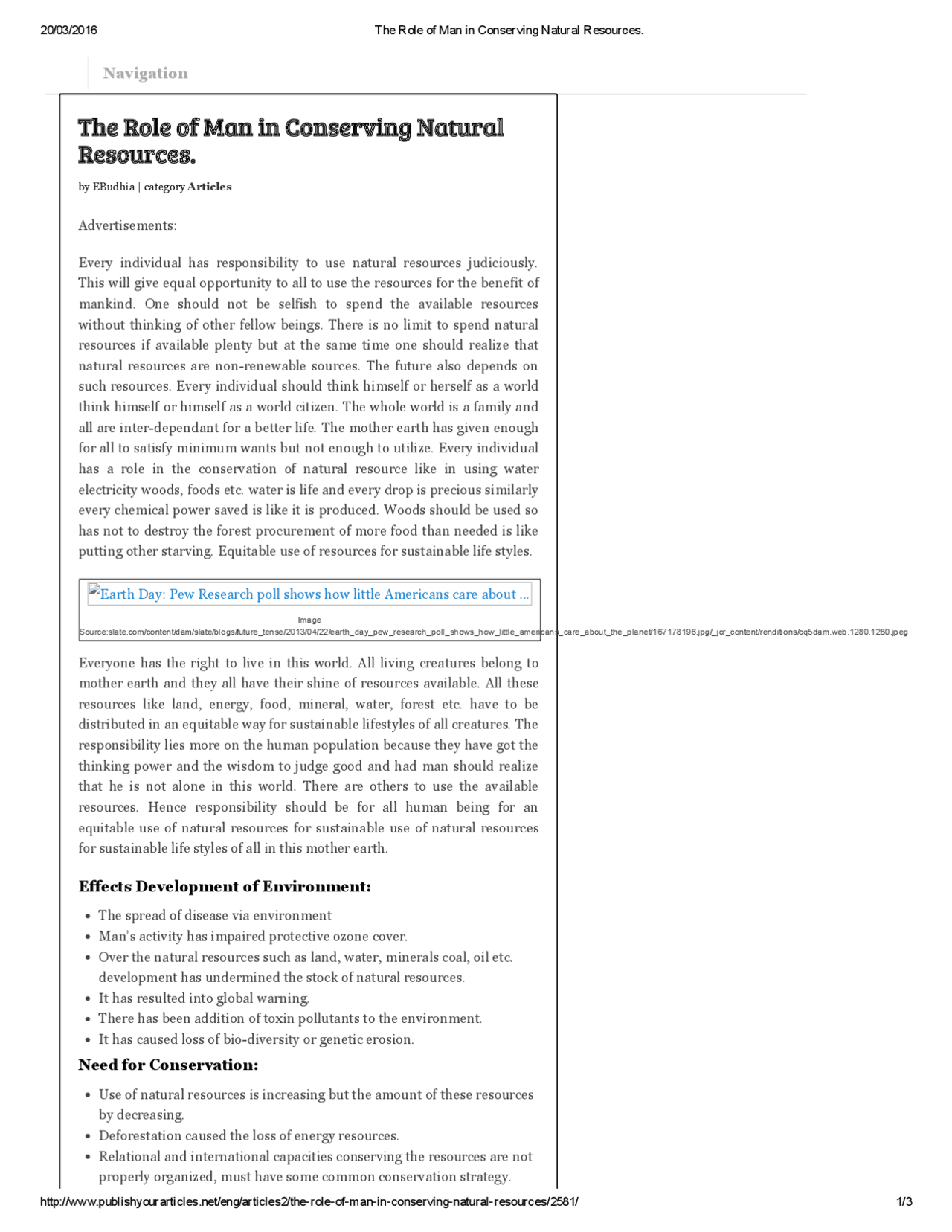 20/03/2016 The Role of Man in Conserving Natural Resources.

Navigation

The Role of Man in Conserving Natural Resources.

by EBudhia | category Articles

Advertisements:

Every individual has responsibility to use natural resources judiciously. This will give equal opportunity to all to use the resources for the benefit of mankind. One should not be selfish to spend the available resources without thinking of other fellow beings. There is no limit to spend natural resources if available plenty but at the same time one should realize that natural resources are non-renewable sources. The future also depends on such resources. Every individual should think himself or herself as a world think himself or himself as a world citizen. The whole world is a family and all are inter-dependant for a better life. The mother earth has given enough for all to satisfy minimum wants but not enough to utilize. Every individual has a role in the conservation of natural resource like in using water electricity woods, foods etc. water is life and every drop is precious similarly every chemical power saved is like it is produced. Woods should be used so has not to destroy the forest procurement of more food than needed is like putting other starving. Equitable use of resources for sustainable life styles.

Earth Day: Pew Research poll shows how little Americans care about ...

Image
Source:slate.com/content/dam/slate/blogs/future_tense/2013/04/22/earth_day_pew_research_poll_shows_how_little_americans_care_about_the_planet/167178196.jpg/_jcr_content/renditions/cq5dam.web.1280.1280.jpeg

Everyone has the right to live in this world. All living creatures belong to mother earth and they all have their shine of resources available. All these resources like land, energy, food, mineral, water, forest etc. have to be distributed in an equitable way for sustainable lifestyles of all creatures. The responsibility lies more on the human population because they have got the thinking power and the wisdom to judge good and had man should realize that he is not alone in this world. There are others to use the available resources. Hence responsibility should be for all human being for an equitable use of natural resources for sustainable use of natural resources for sustainable life styles of all in this mother earth.

Effects Development of Environment:

• The spread of disease via environment
• Man's activity has impaired protective ozone cover.
• Over the natural resources such as land, water, minerals coal, oil etc. development has undermined the stock of natural resources.
• It has resulted into global warning.
• There has been addition of toxin pollutants to the environment.
• It has caused loss of bio-diversity or genetic erosion.

Need for Conservation:

• Use of natural resources is increasing but the amount of these resources by decreasing.
• Deforestation caused the loss of energy resources.
• Relational and international capacities conserving the resources are not properly organized, must have some common conservation strategy.

http://www.publishyourarticles.net/eng/articles2/the-role-of-man-in-conserving-natural-resources/2581/ 1/3